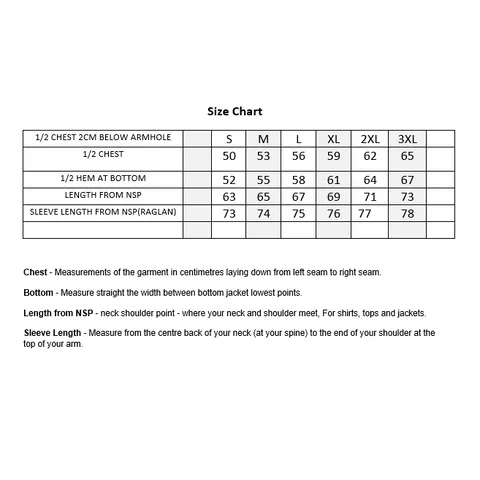 Size Chart

| 1/2 CHEST 2CM BELOW ARMHOLE | | S | M | L | XL | 2XL | 3XL | |
|---|---|---|---|---|---|---|---|---|
| 1/2 CHEST | | 50 | 53 | 56 | 59 | 62 | 65 | |
| 1/2 HEM AT BOTTOM | | 52 | 55 | 58 | 61 | 64 | 67 | |
| LENGTH FROM NSP | | 63 | 65 | 67 | 69 | 71 | 73 | |
| SLEEVE LENGTH FROM NSP(RAGLAN) | | 73 | 74 | 75 | 76 | 77 | 78 | |
| | | | | | | | | |

Chest - Measurements of the garment in centimetres laying down from left seam to right seam.

Bottom - Measure straight the width between bottom jacket lowest points.

Length from NSP - neck shoulder point - where your neck and shoulder meet, For shirts, tops and jackets.

Sleeve Length - Measure from the centre back of your neck (at your spine) to the end of your shoulder at the top of your arm.